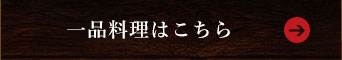 一品料理はこちら